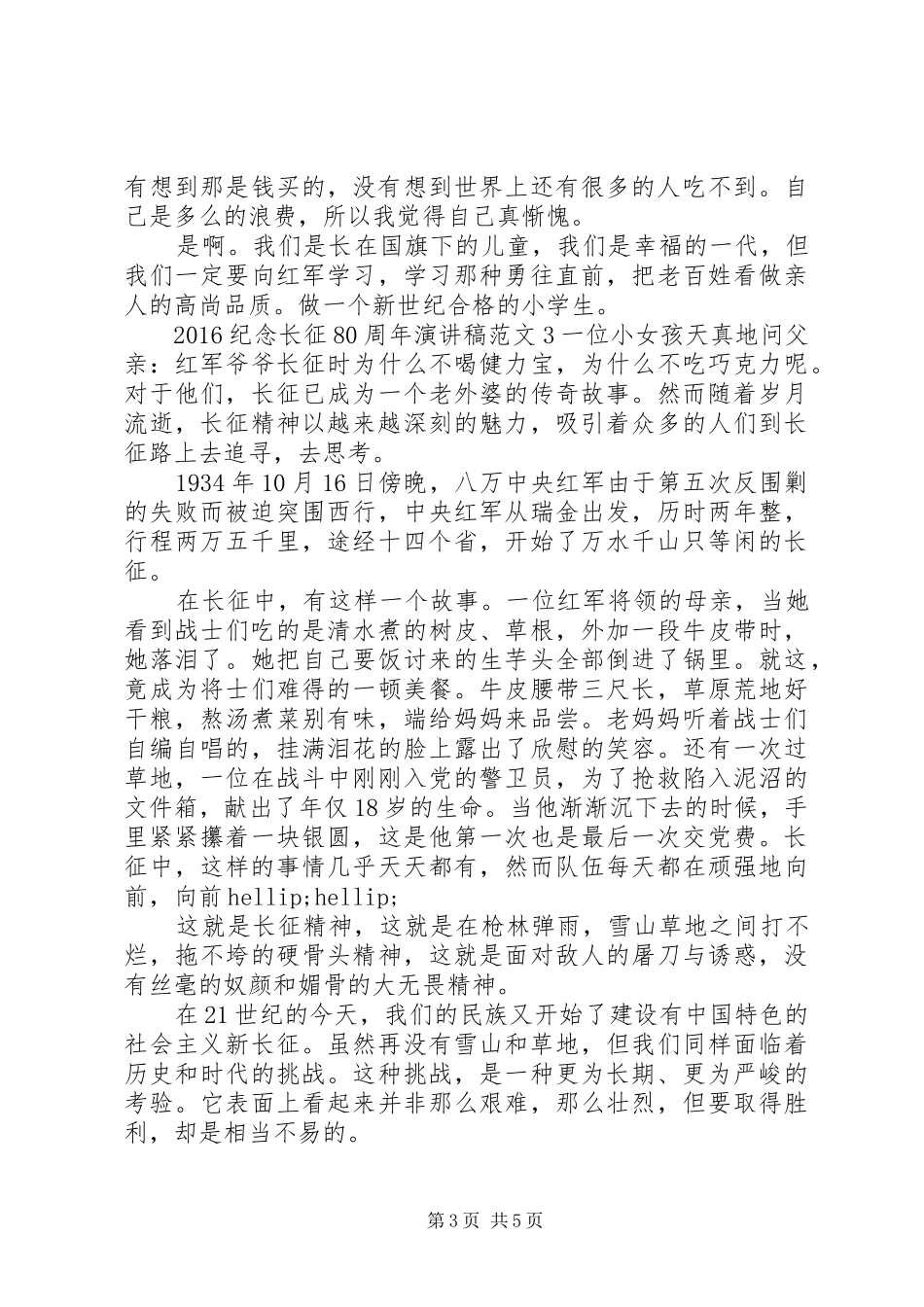 有想到那是钱买的，没有想到世界上还有很多的人吃不到。自己是多么的浪费，所以我觉得自己真惭愧。

是啊。我们是长在国旗下的儿童，我们是幸福的一代，但我们一定要向红军学习，学习那种勇往直前，把老百姓看做亲人的高尚品质。做一个新世纪合格的小学生。

2016纪念长征80周年演讲稿范文3一位小女孩天真地问父亲：红军爷爷长征时为什么不喝健力宝，为什么不吃巧克力呢。对于他们，长征已成为一个老外婆的传奇故事。然而随着岁月流逝，长征精神以越来越深刻的魅力，吸引着众多的人们到长征路上去追寻，去思考。

1934年10月16日傍晚，八万中央红军由于第五次反围剿的失败而被迫突围西行，中央红军从瑞金出发，历时两年整，行程两万五千里，途经十四个省，开始了万水千山只等闲的长征。

在长征中，有这样一个故事。一位红军将领的母亲，当她看到战士们吃的是清水煮的树皮、草根，外加一段牛皮带时，她落泪了。她把自己要饭讨来的生芋头全部倒进了锅里。就这，竟成为将士们难得的一顿美餐。牛皮腰带三尺长，草原荒地好干粮，熬汤煮菜别有味，端给妈妈来品尝。老妈妈听着战士们自编自唱的，挂满泪花的脸上露出了欣慰的笑容。还有一次过草地，一位在战斗中刚刚入党的警卫员，为了抢救陷入泥沼的文件箱，献出了年仅18岁的生命。当他渐渐沉下去的时候，手里紧紧攥着一块银圆，这是他第一次也是最后一次交党费。长征中，这样的事情几乎天天都有，然而队伍每天都在顽强地向前，向前hellip;hellip;

这就是长征精神，这就是在枪林弹雨，雪山草地之间打不烂，拖不垮的硬骨头精神，这就是面对敌人的屠刀与诱惑，没有丝毫的奴颜和媚骨的大无畏精神。

在21世纪的今天，我们的民族又开始了建设有中国特色的社会主义新长征。虽然再没有雪山和草地，但我们同样面临着历史和时代的挑战。这种挑战，是一种更为长期、更为严峻的考验。它表面上看起来并非那么艰难，那么壮烈，但要取得胜利，却是相当不易的。

第3页 共5页